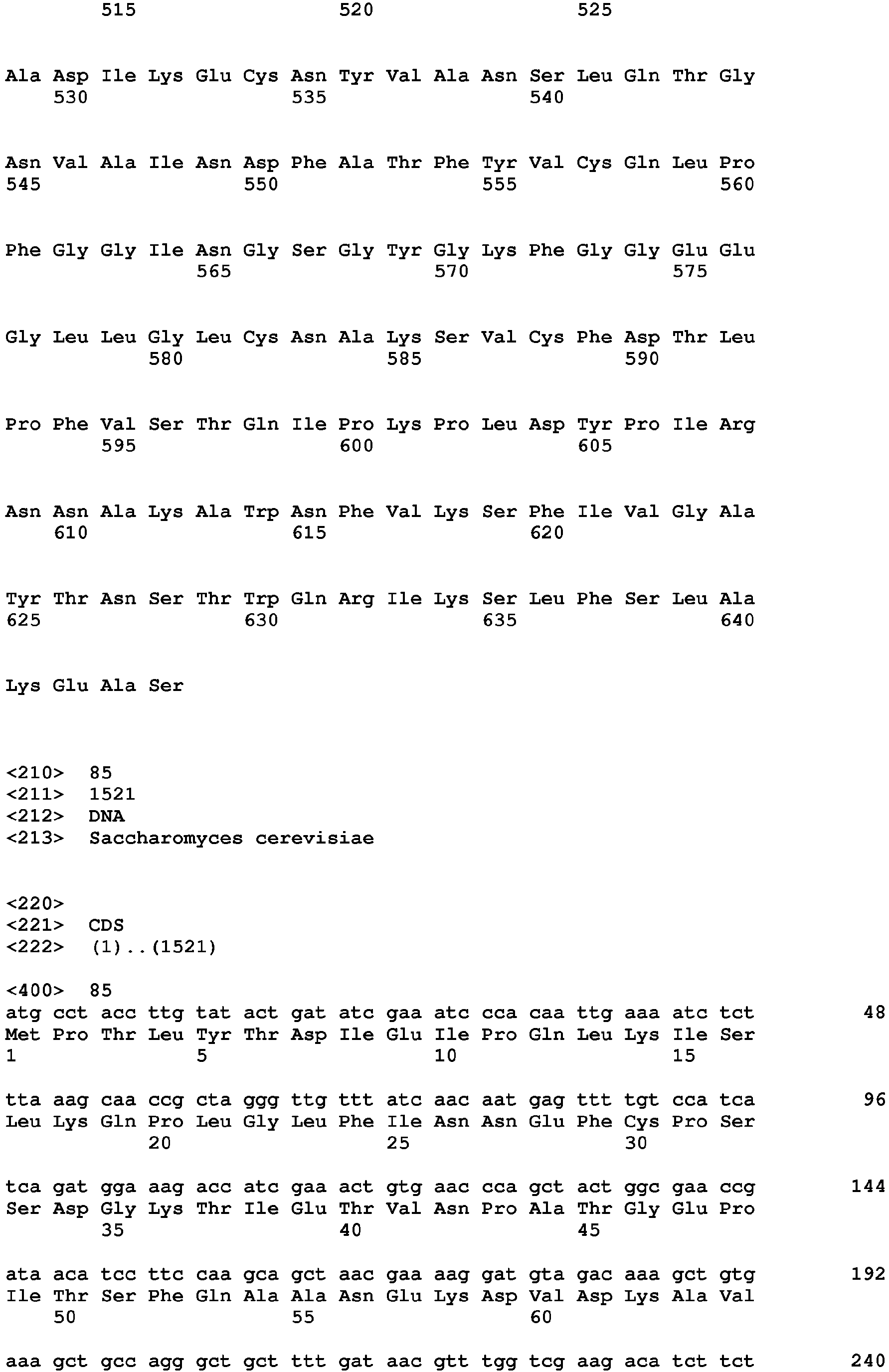 515 520 525

Ala Asp Ile Lys Glu Cys Asn Tyr Val Ala Asn Ser Leu Gln Thr Gly
530 535 540

Asn Val Ala Ile Asn Asp Phe Ala Thr Phe Tyr Val Cys Gln Leu Pro
545 550 555 560

Phe Gly Gly Ile Asn Gly Ser Gly Tyr Gly Lys Phe Gly Gly Glu Glu
565 570 575

Gly Leu Leu Gly Leu Cys Asn Ala Lys Ser Val Cys Phe Asp Thr Leu
580 585 590

Pro Phe Val Ser Thr Gln Ile Pro Lys Pro Leu Asp Tyr Pro Ile Arg
595 600 605

Asn Asn Ala Lys Ala Trp Asn Phe Val Lys Ser Phe Ile Val Gly Ala
610 615 620

Tyr Thr Asn Ser Thr Trp Gln Arg Ile Lys Ser Leu Phe Ser Leu Ala
625 630 635 640

Lys Glu Ala Ser

<210> 85
<211> 1521
<212> DNA
<213> Saccharomyces cerevisiae

<220>
<221> CDS
<222> (1)..(1521)

<400> 85
atg cct acc ttg tat act gat atc gaa atc cca caa ttg aaa atc tct 48
Met Pro Thr Leu Tyr Thr Asp Ile Glu Ile Pro Gln Leu Lys Ile Ser
1 5 10 15

tta aag caa ccg cta ggg ttg ttt atc aac aat gag ttt tgt cca tca 96
Leu Lys Gln Pro Leu Gly Leu Phe Ile Asn Asn Glu Phe Cys Pro Ser
20 25 30

tca gat gga aag acc atc gaa act gtg aac cca gct act ggc gaa ccg 144
Ser Asp Gly Lys Thr Ile Glu Thr Val Asn Pro Ala Thr Gly Glu Pro
35 40 45

ata aca tcc ttc caa gca gct aac gaa aag gat gta gac aaa gct gtg 192
Ile Thr Ser Phe Gln Ala Ala Asn Glu Lys Asp Val Asp Lys Ala Val
50 55 60

aaa gct gcc agg gct gct ttt gat aac gtt tgg tcg aag aca tct tct 240